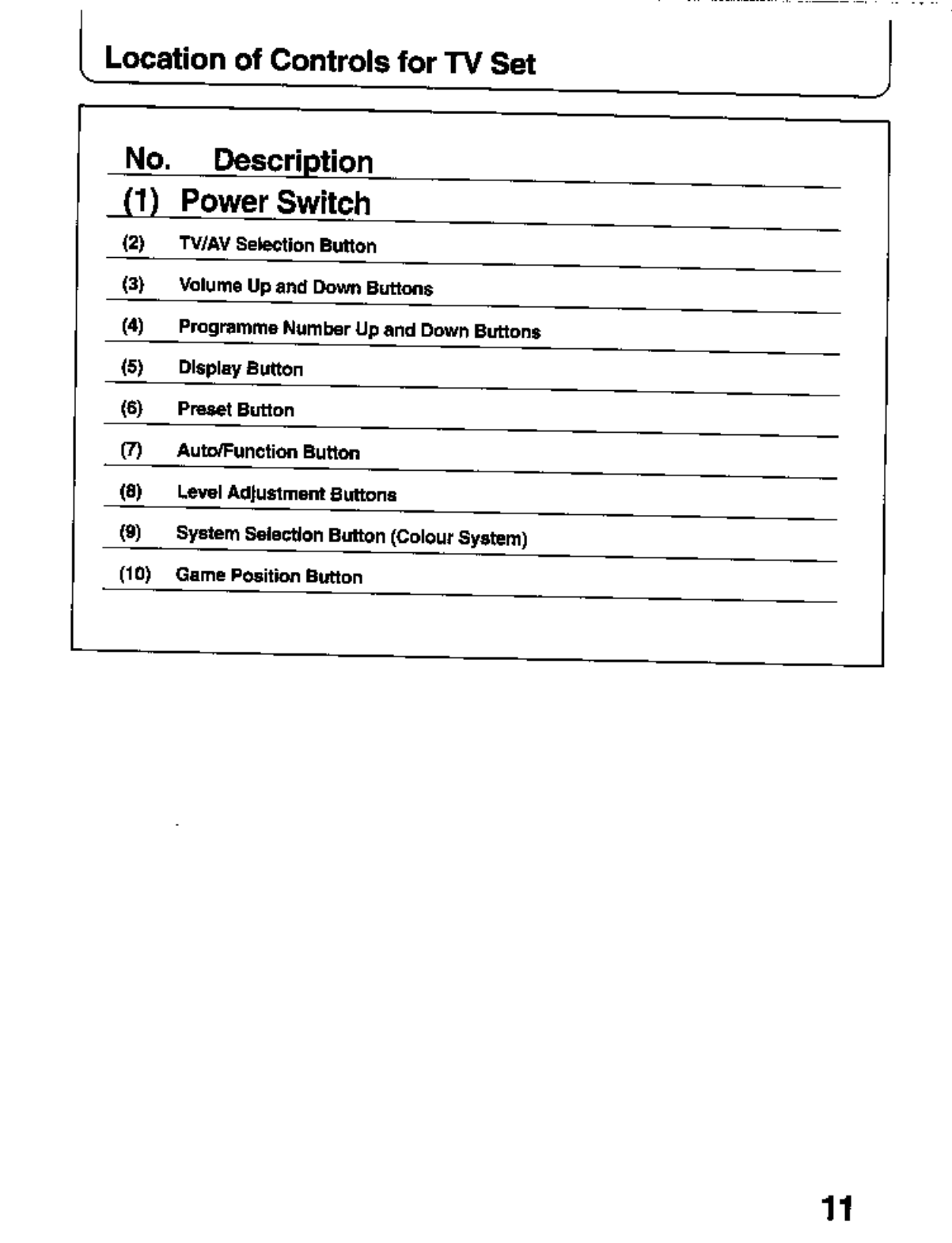 Location of Controls for TV Set

| No. | Description |
|---|---|
| (1) | Power Switch |
| (2) | TV/AV Selection Button |
| (3) | Volume Up and Down Buttons |
| (4) | Programme Number Up and Down Buttons |
| (5) | Display Button |
| (6) | Preset Button |
| (7) | Auto/Function Button |
| (8) | Level Adjustment Buttons |
| (9) | System Selection Button (Colour System) |
| (10) | Game Position Button |

11